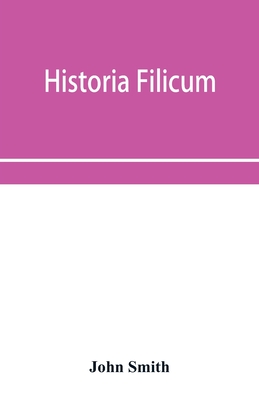 Historia Filicum

John Smith